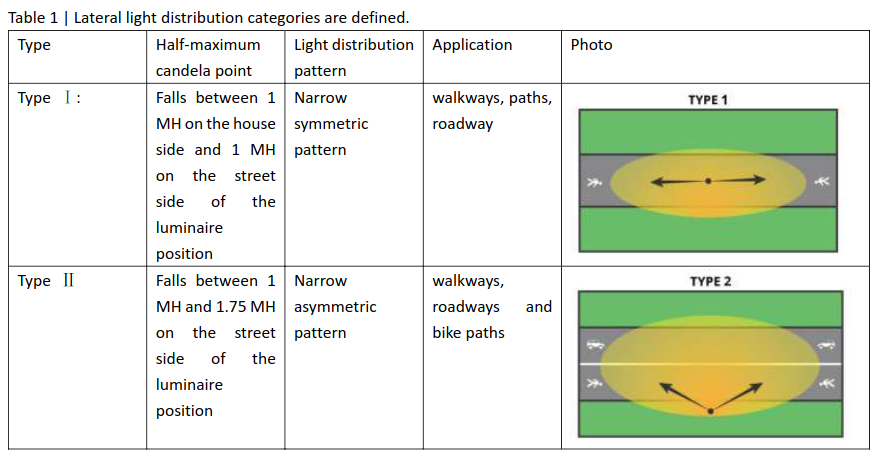 Table 1 | Lateral light distribution categories are defined.

| Type | Half-maximum candela point | Light distribution pattern | Application | Photo |
|---|---|---|---|---|
| Type Ⅰ: | Falls between 1 MH on the house side and 1 MH on the street side of the luminaire position | Narrow symmetric pattern | walkways, paths, roadway | TYPE 1 |
| Type Ⅱ | Falls between 1 MH and 1.75 MH on the street side of the luminaire position | Narrow asymmetric pattern | walkways, roadways and bike paths | TYPE 2 |